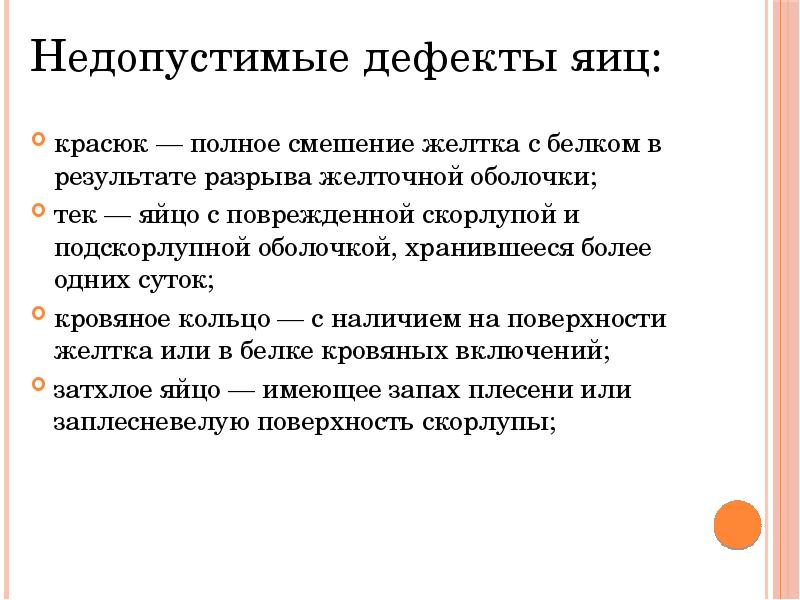 Недопустимые дефекты яиц:

красюк — полное смешение желтка с белком в результате разрыва желточной оболочки;

тек — яйцо с поврежденной скорлупой и подскорлупной оболочкой, хранившееся более одних суток;

кровяное кольцо — с наличием на поверхности желтка или в белке кровяных включений;

затхлое яйцо — имеющее запах плесени или заплесневелую поверхность скорлупы;